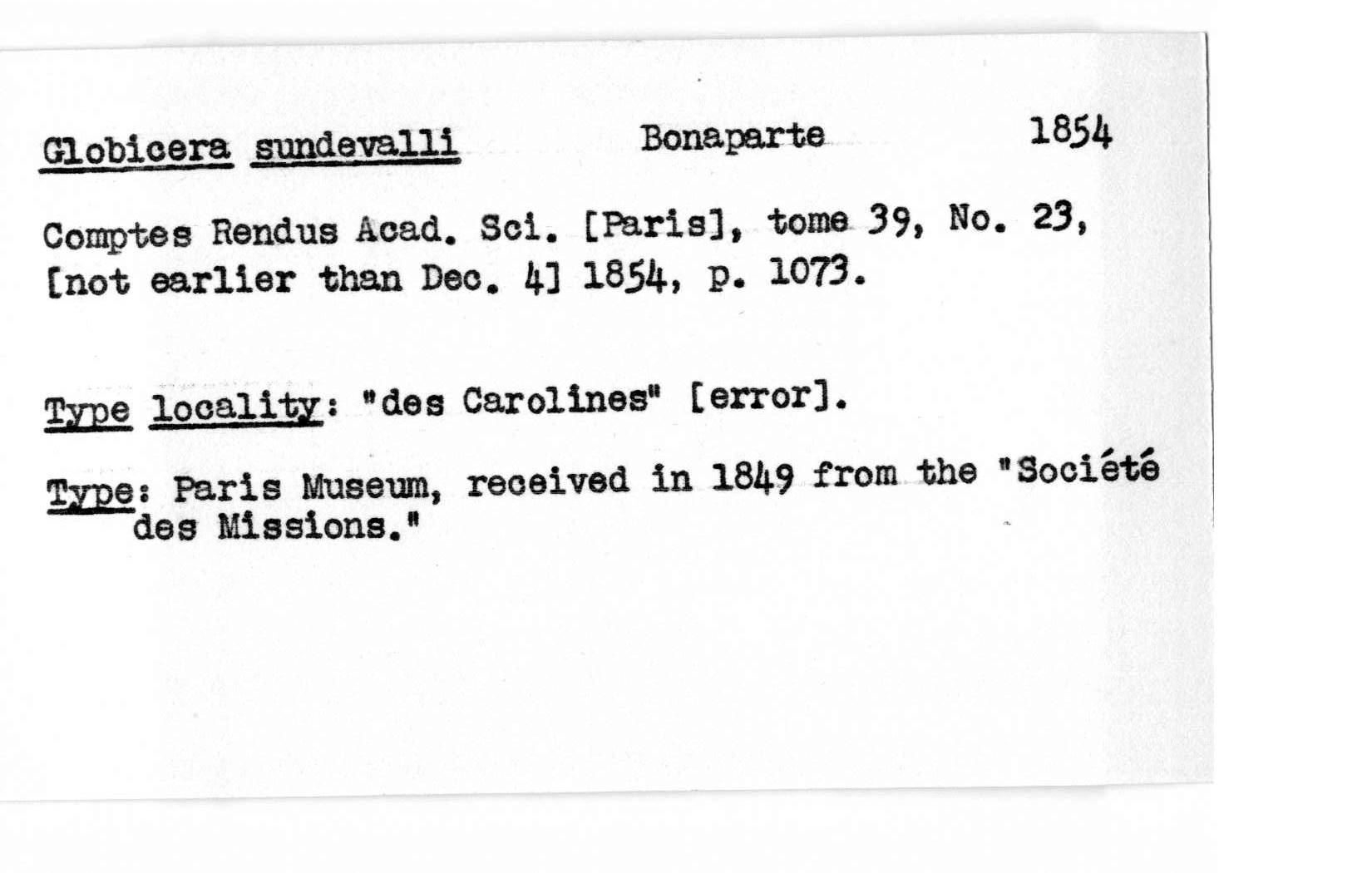 Globicera sundevalli Bonaparte 1854

Comptes Rendus Acad. Sci. [Paris], tome 39, No. 23, [not earlier than Dec. 4] 1854, p. 1073.

Type locality: "des Carolines" [error].

Type: Paris Museum, received in 1849 from the "Société des Missions."